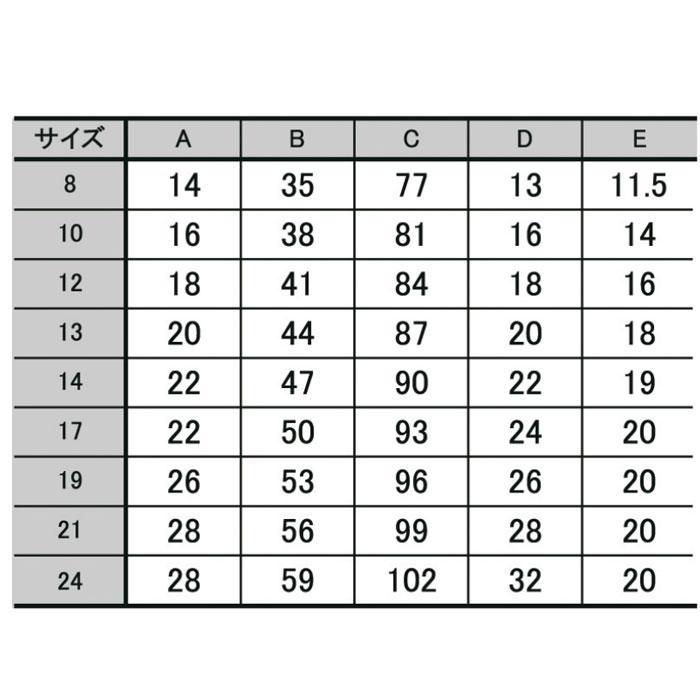 | サイズ | A | B | C | D | E |
|---|---|---|---|---|---|
| 8 | 14 | 35 | 77 | 13 | 11.5 |
| 10 | 16 | 38 | 81 | 16 | 14 |
| 12 | 18 | 41 | 84 | 18 | 16 |
| 13 | 20 | 44 | 87 | 20 | 18 |
| 14 | 22 | 47 | 90 | 22 | 19 |
| 17 | 22 | 50 | 93 | 24 | 20 |
| 19 | 26 | 53 | 96 | 26 | 20 |
| 21 | 28 | 56 | 99 | 28 | 20 |
| 24 | 28 | 59 | 102 | 32 | 20 |